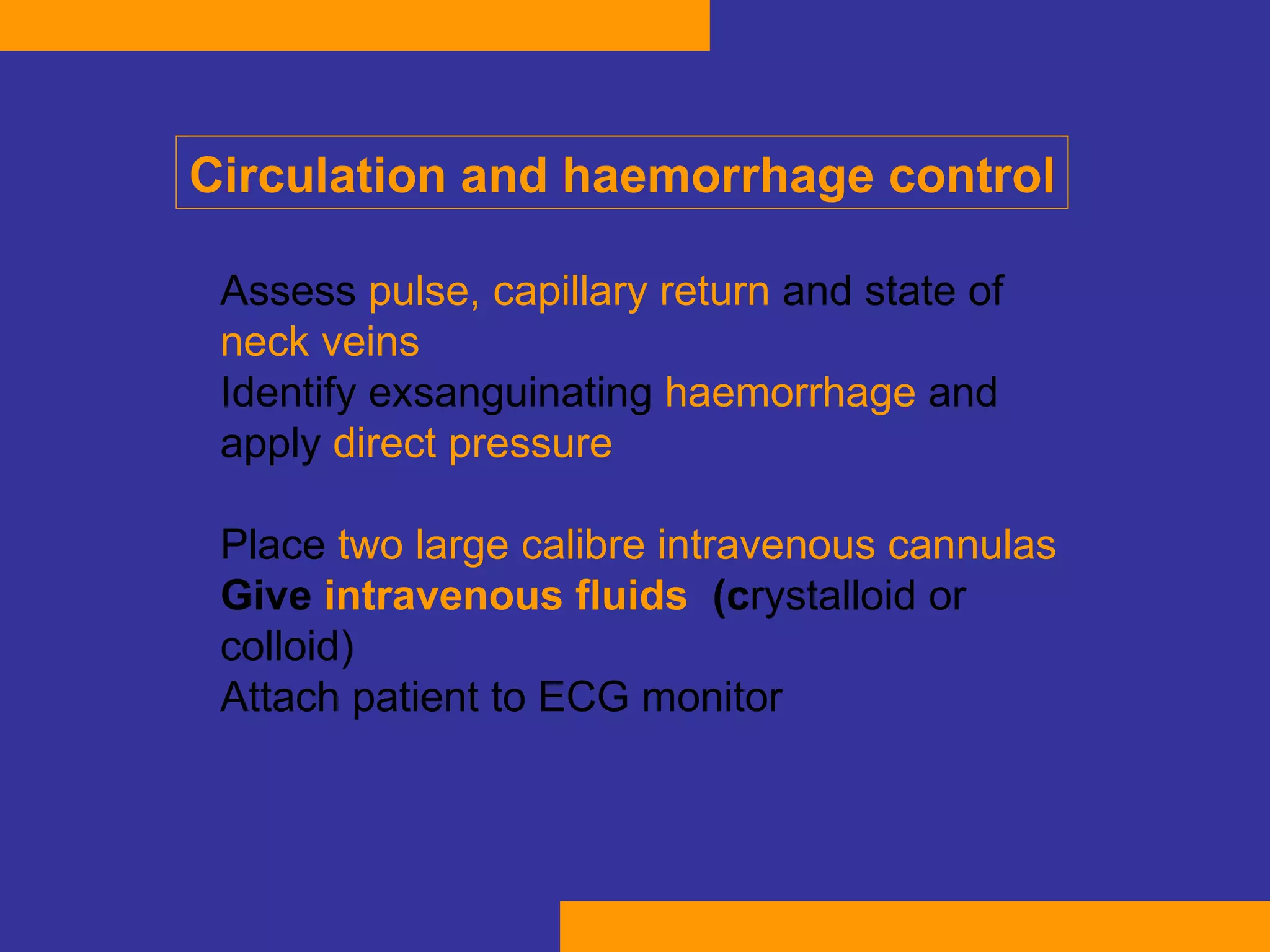 Circulation and haemorrhage control

Assess pulse, capillary return and state of neck veins
Identify exsanguinating haemorrhage and apply direct pressure

Place two large calibre intravenous cannulas
Give intravenous fluids (crystalloid or colloid)
Attach patient to ECG monitor